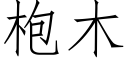 枹木